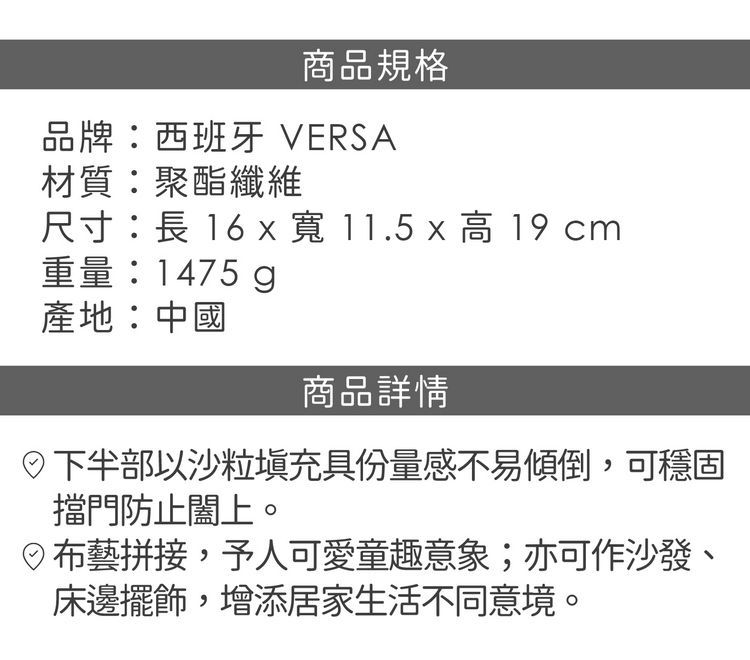 商品規格

品牌：西班牙 VERSA
材質：聚酯纖維
尺寸：長 16 x 寬 11.5 x 高 19 cm
重量：1475 g
產地：中國

商品詳情

下半部以沙粒填充具份量感不易傾倒，可穩固擋門防止闔上。

布藝拼接，予人可愛童趣意象；亦可作沙發、床邊擺飾，增添居家生活不同意境。